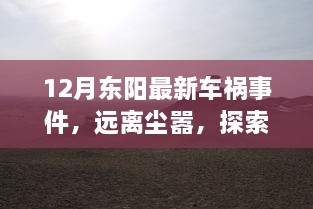 12月东阳最新车祸事件，远离尘嚣，探索